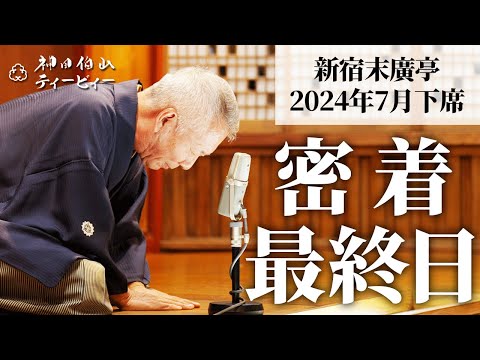 神田伯山
ティービィー

新宿末廣亭
2024年7月下席

密着
最終日